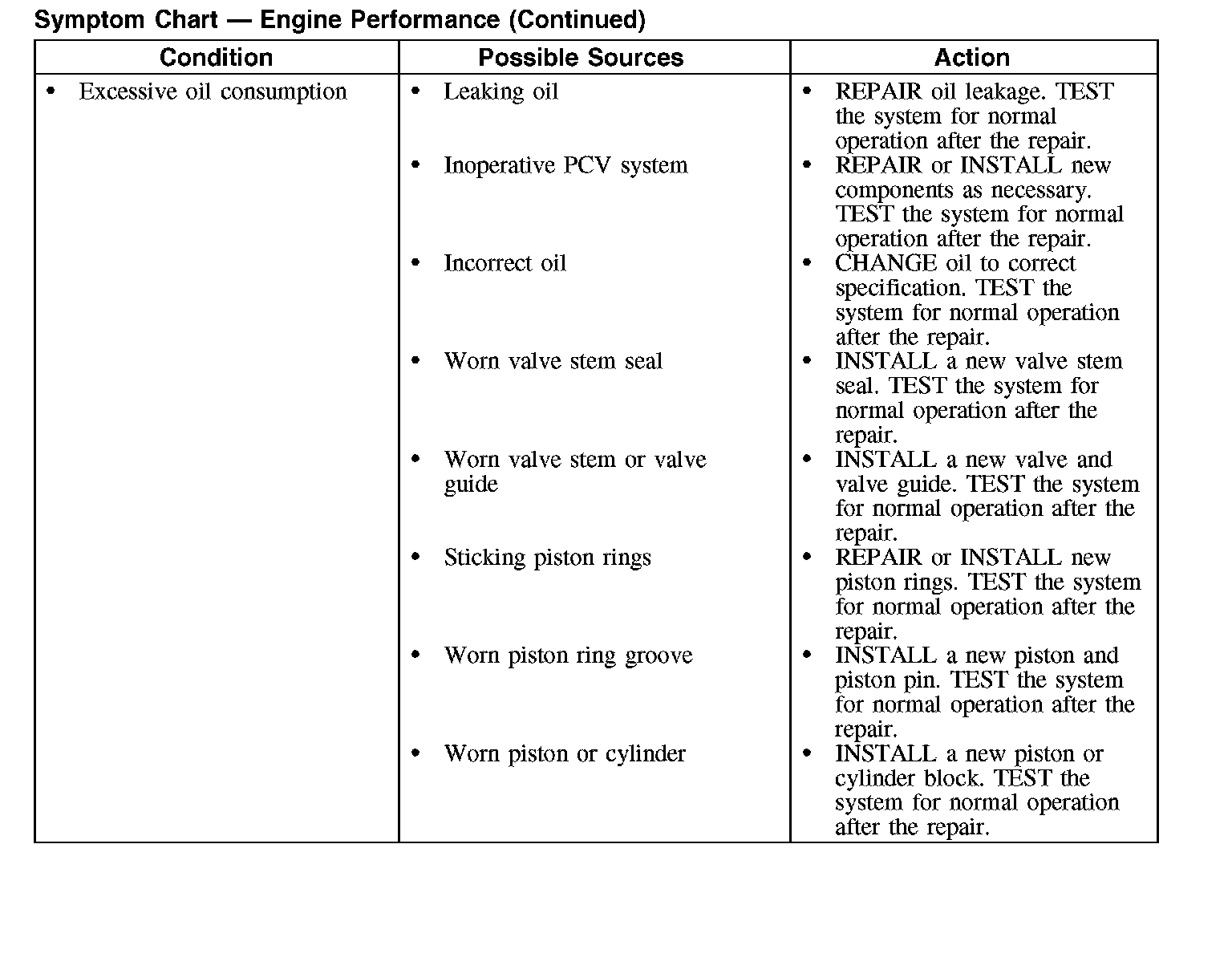 Symptom Chart — Engine Performance (Continued)

| Condition | Possible Sources | Action |
|---|---|---|
| • Excessive oil consumption | • Leaking oil | • REPAIR oil leakage. TEST the system for normal operation after the repair. |
| | • Inoperative PCV system | • REPAIR or INSTALL new components as necessary. TEST the system for normal operation after the repair. |
| | • Incorrect oil | • CHANGE oil to correct specification. TEST the system for normal operation after the repair. |
| | • Worn valve stem seal | • INSTALL a new valve stem seal. TEST the system for normal operation after the repair. |
| | • Worn valve stem or valve guide | • INSTALL a new valve and valve guide. TEST the system for normal operation after the repair. |
| | • Sticking piston rings | • REPAIR or INSTALL new piston rings. TEST the system for normal operation after the repair. |
| | • Worn piston ring groove | • INSTALL a new piston and piston pin. TEST the system for normal operation after the repair. |
| | • Worn piston or cylinder | • INSTALL a new piston or cylinder block. TEST the system for normal operation after the repair. |